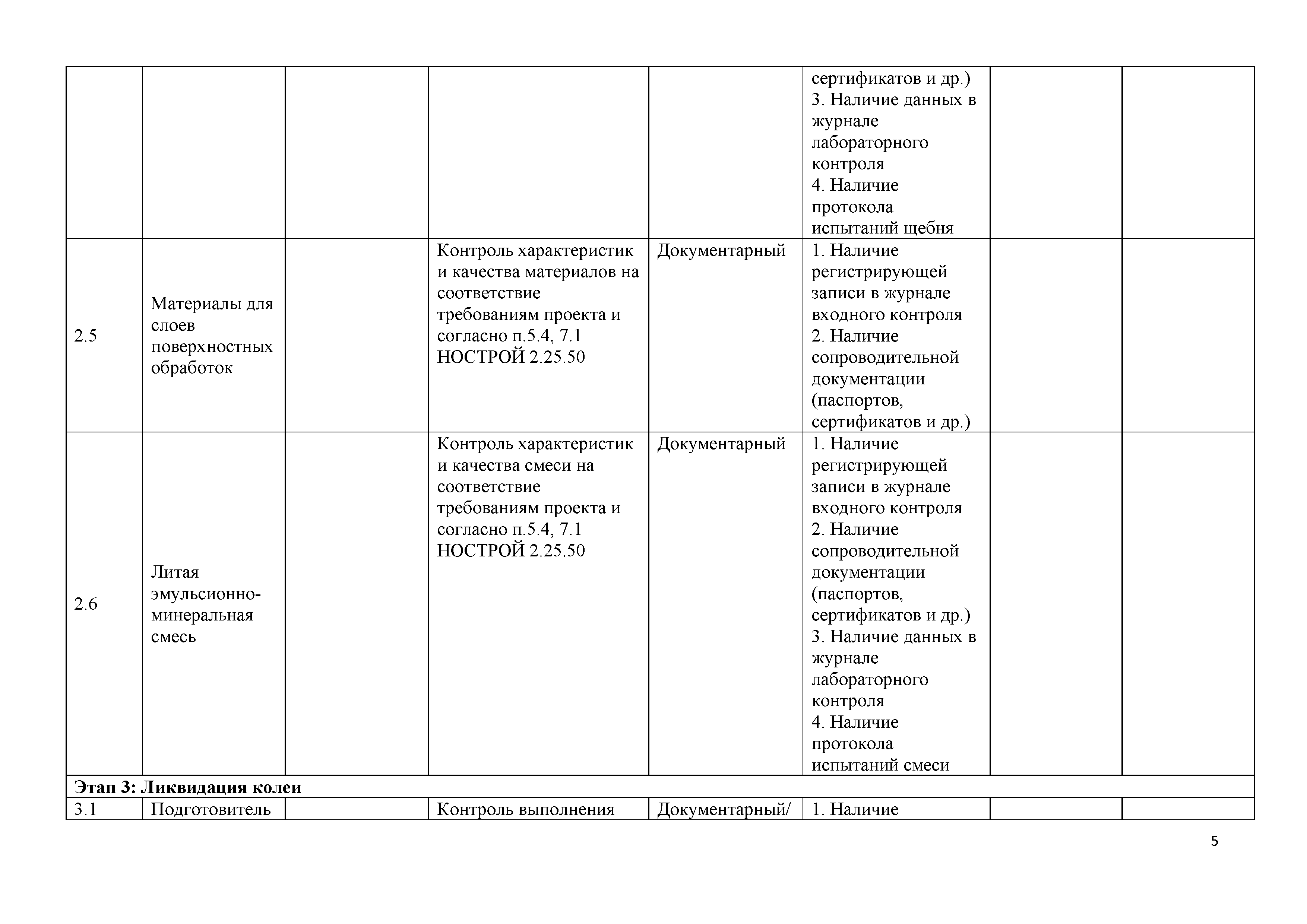 |  |  |  |  |  |  |  |  |
|---|---|---|---|---|---|---|---|
|  |  |  |  |  | сертификатов и др.) 3. Наличие данных в журнале лабораторного контроля 4. Наличие протокола испытаний щебня |  |  |
| 2.5 | Материалы для слоев поверхностных обработок |  | Контроль характеристик и качества материалов на соответствие требованиям проекта и согласно п.5.4, 7.1 НОСТРОЙ 2.25.50 | Документарный | 1. Наличие регистрирующей записи в журнале входного контроля 2. Наличие сопроводительной документации (паспортов, сертификатов и др.) |  |  |
| 2.6 | Литая эмульсионно-минеральная смесь |  | Контроль характеристик и качества смеси на соответствие требованиям проекта и согласно п.5.4, 7.1 НОСТРОЙ 2.25.50 | Документарный | 1. Наличие регистрирующей записи в журнале входного контроля 2. Наличие сопроводительной документации (паспортов, сертификатов и др.) 3. Наличие данных в журнале лабораторного контроля 4. Наличие протокола испытаний смеси |  |  |
| Этап 3: Ликвидация колеи |  |  |  |  |  |  |  |
| 3.1 | Подготовитель |  | Контроль выполнения | Документарный/ | 1. Наличие |  |  |

5